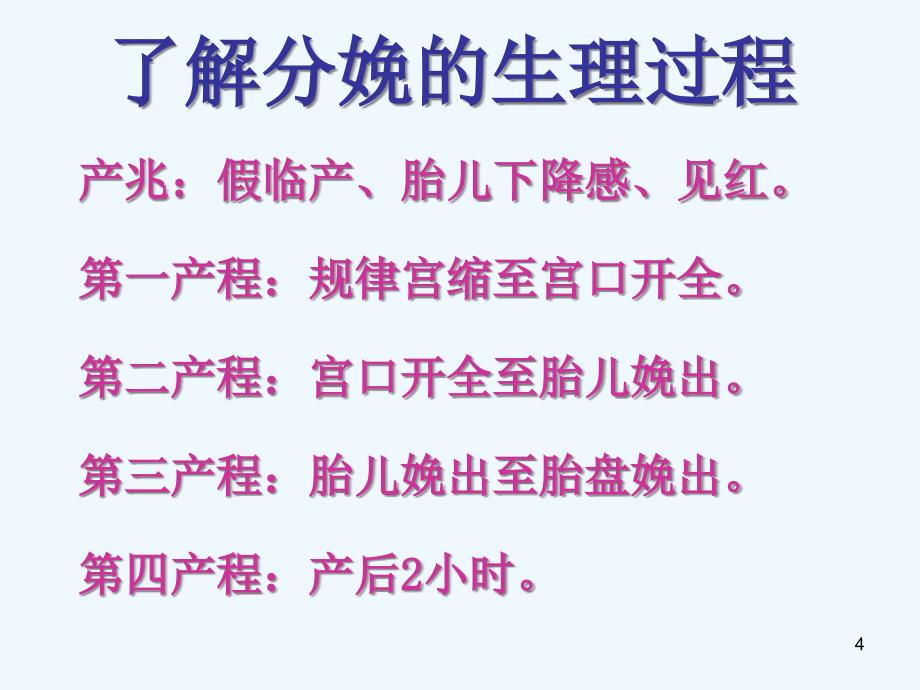 了解分娩的生理过程

产兆：假临产、胎儿下降感、见红。

第一产程：规律宫缩至宫口开全。

第二产程：宫口开全至胎儿娩出。

第三产程：胎儿娩出至胎盘娩出。

第四产程：产后2小时。

4